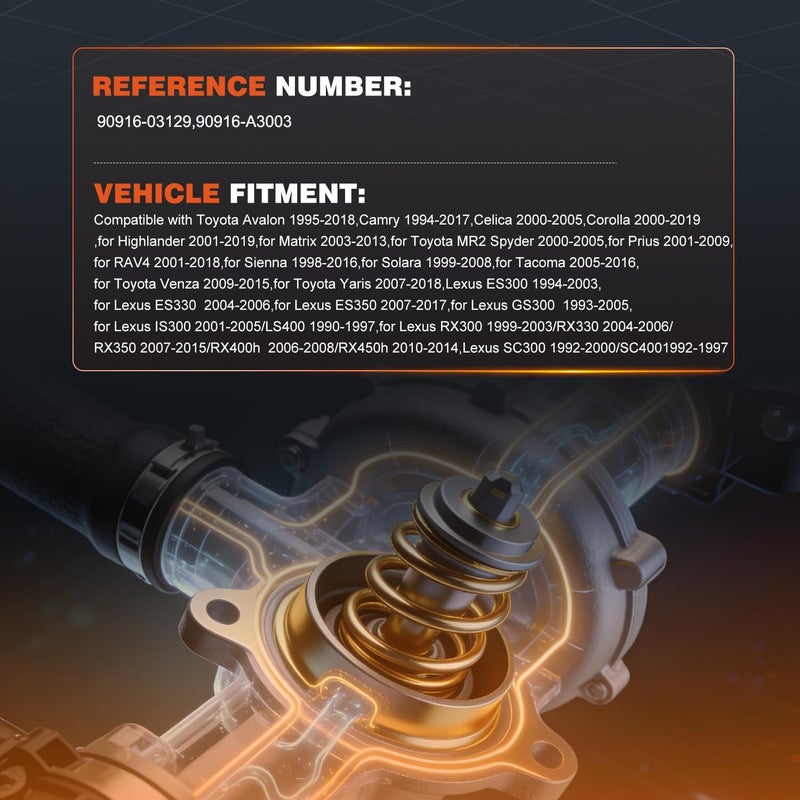 REFERENCE NUMBER:

90916-03129,90916-A3003

VEHICLE FITMENT:

Compatible with Toyota Avalon 1995-2018,Camry 1994-2017,Celica 2000-2005,Corolla 2000-2019 ,for Highlander 2001-2019,for Matrix 2003-2013,for Toyota MR2 Spyder 2000-2005,for Prius 2001-2009, for RAV4 2001-2018,for Sienna 1998-2016,for Solara 1999-2008,for Tacoma 2005-2016, for Toyota Venza 2009-2015,for Toyota Yaris 2007-2018,Lexus ES300 1994-2003, for Lexus ES330 2004-2006,for Lexus ES350 2007-2017,for Lexus GS300 1993-2005, for Lexus IS300 2001-2005/LS400 1990-1997,for Lexus RX300 1999-2003/RX330 2004-2006/ RX350 2007-2015/RX400h 2006-2008/RX450h 2010-2014,Lexus SC300 1992-2000/SC4001992-1997